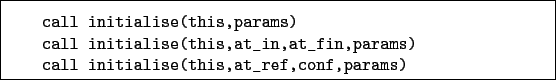 call initialise(this,params)
call initialise(this,at_in,at_fin,params)
call initialise(this,at_ref,conf,params)